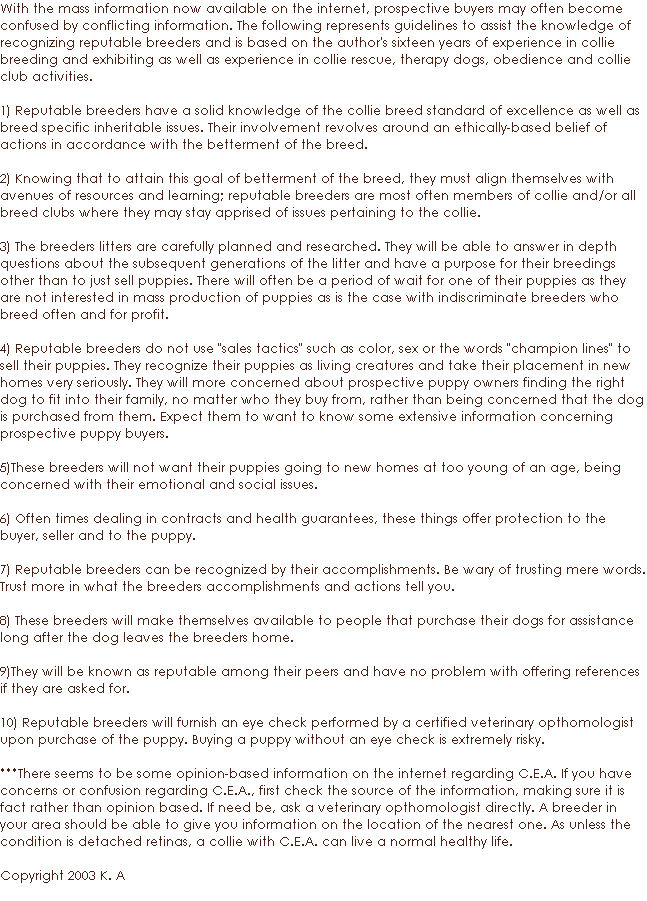 With the mass information now available on the internet, prospective buyers may often become confused by conflicting information. The following represents guidelines to assist the knowledge of recognizing reputable breeders and is based on the author's sixteen years of experience in collie breeding and exhibiting as well as experience in collie rescue, therapy dogs, obedience and collie club activities.

1) Reputable breeders have a solid knowledge of the collie breed standard of excellence as well as breed specific inheritable issues. Their involvement revolves around an ethically-based belief of actions in accordance with the betterment of the breed.

2) Knowing that to attain this goal of betterment of the breed, they must align themselves with avenues of resources and learning; reputable breeders are most often members of collie and/or all breed clubs where they may stay apprised of issues pertaining to the collie.

3) The breeders litters are carefully planned and researched. They will be able to answer in depth questions about the subsequent generations of the litter and have a purpose for their breedings other than to just sell puppies. There will often be a period of wait for one of their puppies as they are not interested in mass production of puppies as is the case with indiscriminate breeders who breed often and for profit.

4) Reputable breeders do not use "sales tactics" such as color, sex or the words "champion lines" to sell their puppies. They recognize their puppies as living creatures and take their placement in new homes very seriously. They will more concerned about prospective puppy owners finding the right dog to fit into their family, no matter who they buy from, rather than being concerned that the dog is purchased from them. Expect them to want to know some extensive information concerning prospective puppy buyers.

5)These breeders will not want their puppies going to new homes at too young of an age, being concerned with their emotional and social issues.

6) Often times dealing in contracts and health guarantees, these things offer protection to the buyer, seller and to the puppy.

7) Reputable breeders can be recognized by their accomplishments. Be wary of trusting mere words. Trust more in what the breeders accomplishments and actions tell you.

8) These breeders will make themselves available to people that purchase their dogs for assistance long after the dog leaves the breeders home.

9)They will be known as reputable among their peers and have no problem with offering references if they are asked for.

10) Reputable breeders will furnish an eye check performed by a certified veterinary opthomologist upon purchase of the puppy. Buying a puppy without an eye check is extremely risky.

***There seems to be some opinion-based information on the internet regarding C.E.A. If you have concerns or confusion regarding C.E.A., first check the source of the information, making sure it is fact rather than opinion based. If need be, ask a veterinary opthomologist directly. A breeder in your area should be able to give you information on the location of the nearest one. As unless the condition is detached retinas, a collie with C.E.A. can live a normal healthy life.

Copyright 2003 K. A